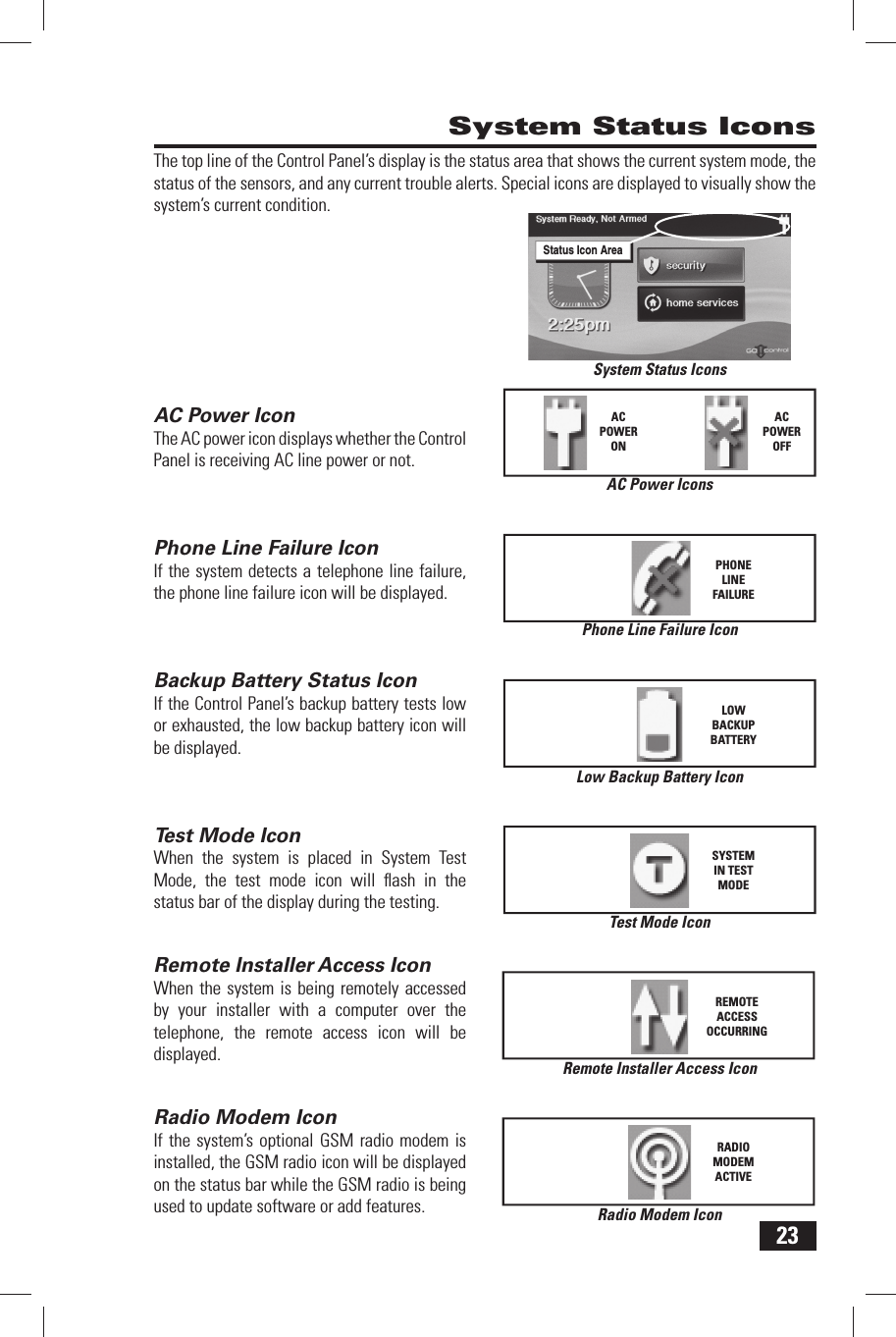 System Status Icons

The top line of the Control Panel's display is the status area that shows the current system mode, the status of the sensors, and any current trouble alerts. Special icons are displayed to visually show the system's current condition.

System Ready, Not Armed

Status Icon Area

security

home services

2:25pm

GO control

System Status Icons

AC Power Icon
The AC power icon displays whether the Control Panel is receiving AC line power or not.

AC POWER ON

AC POWER OFF

AC Power Icons

Phone Line Failure Icon
If the system detects a telephone line failure, the phone line failure icon will be displayed.

PHONE LINE FAILURE

Phone Line Failure Icon

Backup Battery Status Icon
If the Control Panel's backup battery tests low or exhausted, the low backup battery icon will be displayed.

LOW BACKUP BATTERY

Low Backup Battery Icon

Test Mode Icon
When the system is placed in System Test Mode, the test mode icon will flash in the status bar of the display during the testing.

SYSTEM IN TEST MODE

Test Mode Icon

Remote Installer Access Icon
When the system is being remotely accessed by your installer with a computer over the telephone, the remote access icon will be displayed.

REMOTE ACCESS OCCURRING

Remote Installer Access Icon

Radio Modem Icon
If the system's optional GSM radio modem is installed, the GSM radio icon will be displayed on the status bar while the GSM radio is being used to update software or add features.

RADIO MODEM ACTIVE

Radio Modem Icon

23